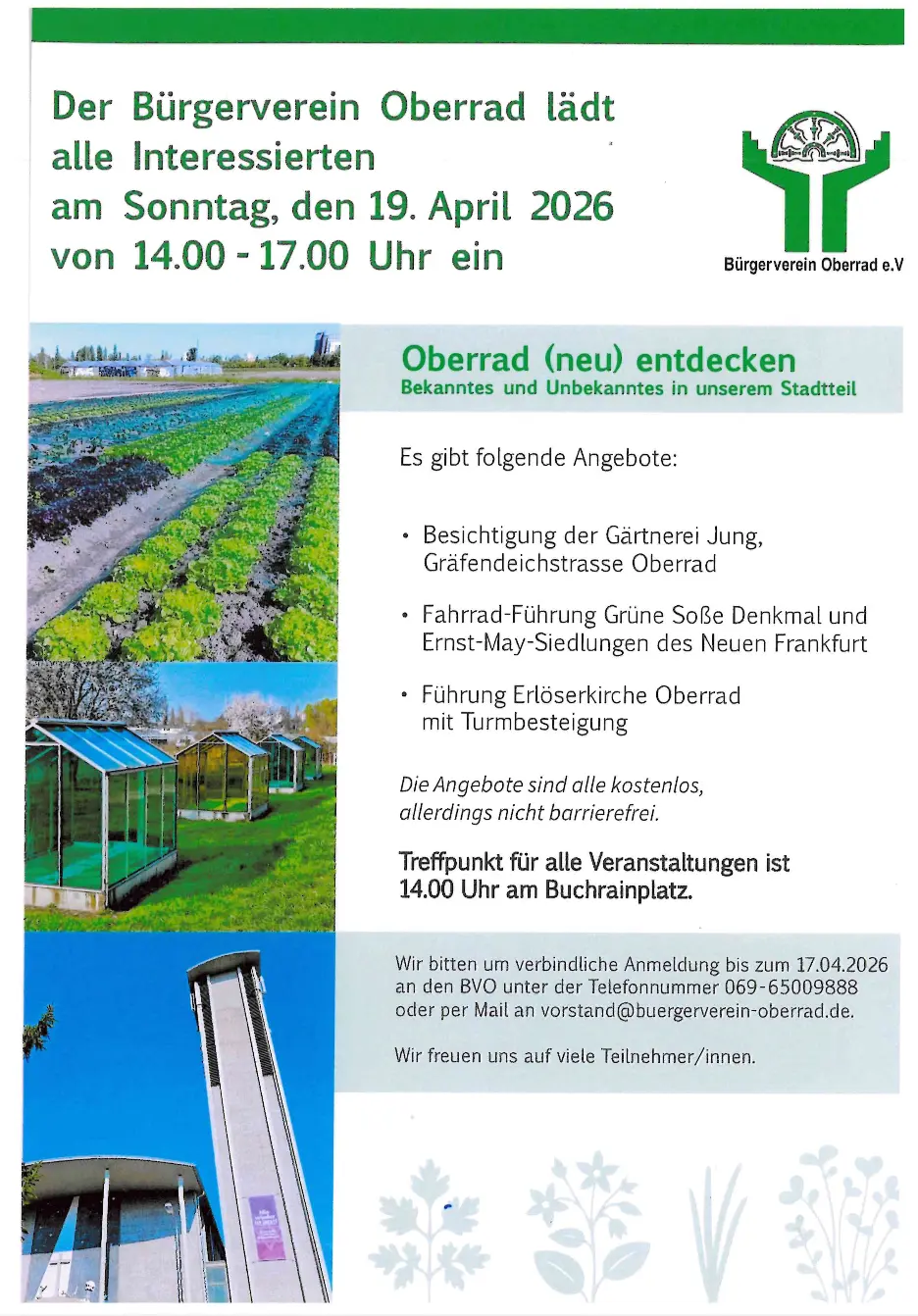 Der Bürgerverein Oberrad lädt alle Interessierten am Sonntag, den 19. April 2026 von 14.00 - 17.00 Uhr ein

Bürgerverein Oberrad e.V

Oberrad (neu) entdecken
Bekanntes und Unbekanntes in unserem Stadtteil

Es gibt folgende Angebote:

• Besichtigung der Gärtnerei Jung, Gräfendeichstrasse Oberrad

• Fahrrad-Führung Grüne Soße Denkmal und Ernst-May-Siedlungen des Neuen Frankfurt

• Führung Erlöserkirche Oberrad mit Turmbesteigung

Die Angebote sind alle kostenlos, allerdings nicht barrierefrei.

Treffpunkt für alle Veranstaltungen ist 14.00 Uhr am Buchrainplatz.

Wir bitten um verbindliche Anmeldung bis zum 17.04.2026 an den BVO unter der Telefonnummer 069-65009888 oder per Mail an vorstand@buergerverein-oberrad.de.

Wir freuen uns auf viele Teilnehmer/innen.